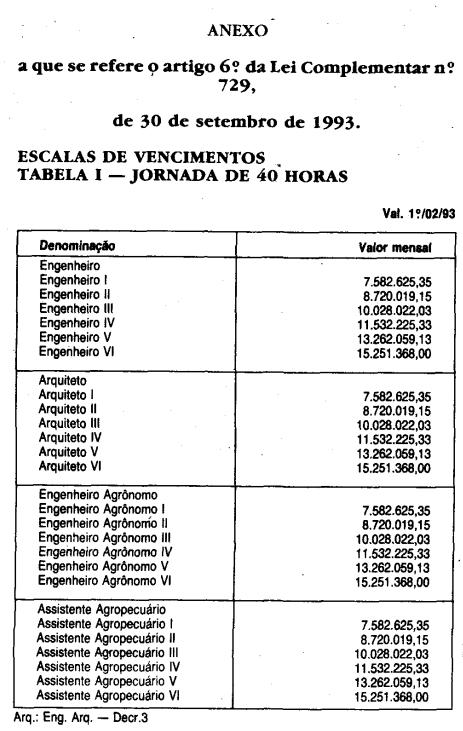 ANEXO

a que se refere o artigo 6º da Lei Complementar nº 729,

de 30 de setembro de 1993.

ESCALAS DE VENCIMENTOS
TABELA I — JORNADA DE 40 HORAS

Val. 1º/02/93

| Denominação | Valor mensal |
|---|---|
| Engenheiro | |
| Engenheiro I | 7.582.625,35 |
| Engenheiro II | 8.720.019,15 |
| Engenheiro III | 10.028.022,03 |
| Engenheiro IV | 11.532.225,33 |
| Engenheiro V | 13.262.059,13 |
| Engenheiro VI | 15.251.368,00 |
| Arquiteto | |
| Arquiteto I | 7.582.625,35 |
| Arquiteto II | 8.720.019,15 |
| Arquiteto III | 10.028.022,03 |
| Arquiteto IV | 11.532.225,33 |
| Arquiteto V | 13.262.059,13 |
| Arquiteto VI | 15.251.368,00 |
| Engenheiro Agrônomo | |
| Engenheiro Agrônomo I | 7.582.625,35 |
| Engenheiro Agrônomo II | 8.720.019,15 |
| Engenheiro Agrônomo III | 10.028.022,03 |
| Engenheiro Agrônomo IV | 11.532.225,33 |
| Engenheiro Agrônomo V | 13.262.059,13 |
| Engenheiro Agrônomo VI | 15.251.368,00 |
| Assistente Agropecuário | |
| Assistente Agropecuário I | 7.582.625,35 |
| Assistente Agropecuário II | 8.720.019,15 |
| Assistente Agropecuário III | 10.028.022,03 |
| Assistente Agropecuário IV | 11.532.225,33 |
| Assistente Agropecuário V | 13.262.059,13 |
| Assistente Agropecuário VI | 15.251.368,00 |

Arq.: Eng. Arq. — Decr.3